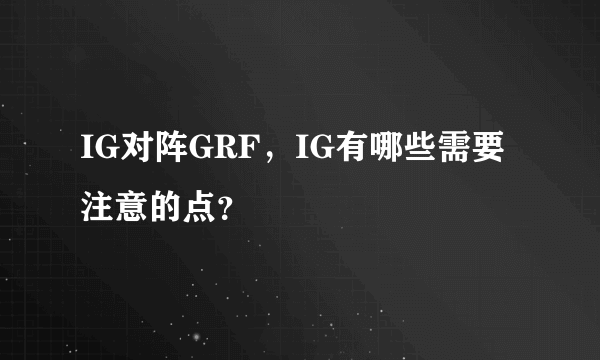 IG对阵GRF，IG有哪些需要注意的点?